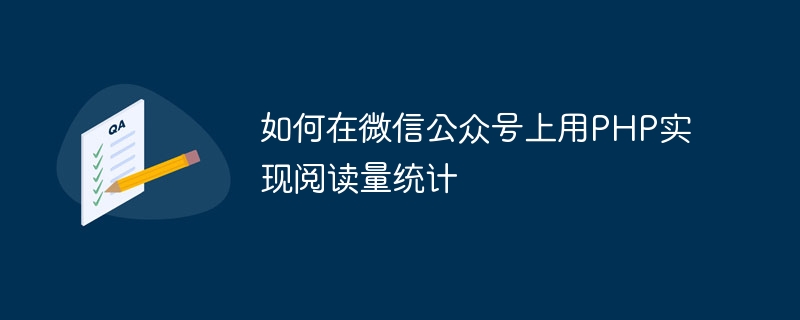 QA

如何在微信公众号上用PHP实现阅读量统计